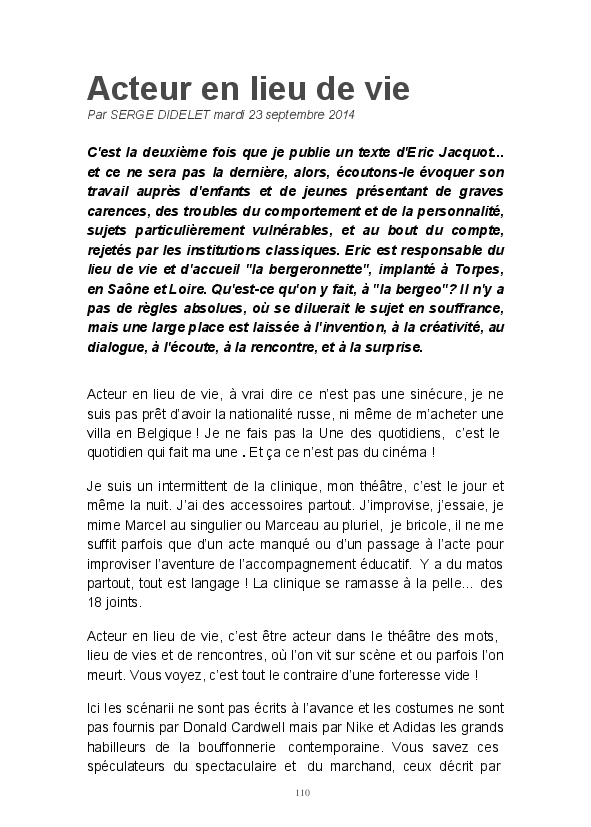 Acteur en lieu de vie
Par SERGE DIDELET mardi 23 septembre 2014

C'est la deuxième fois que je publie un texte d'Eric Jacquot... et ce ne sera pas la dernière, alors, écoutons-le évoquer son travail auprès d'enfants et de jeunes présentant de graves carences, des troubles du comportement et de la personnalité, sujets particulièrement vulnérables, et au bout du compte, rejetés par les institutions classiques. Eric est responsable du lieu de vie et d'accueil "la bergeronnette", implanté à Torpes, en Saône et Loire. Qu'est-ce qu'on y fait, à "la bergeo"? Il n'y a pas de règles absolues, où se diluerait le sujet en souffrance, mais une large place est laissée à l'invention, à la créativité, au dialogue, à l'écoute, à la rencontre, et à la surprise.

Acteur en lieu de vie, à vrai dire ce n'est pas une sinécure, je ne suis pas prêt d'avoir la nationalité russe, ni même de m'acheter une villa en Belgique ! Je ne fais pas la Une des quotidiens, c'est le quotidien qui fait ma une . Et ça ce n'est pas du cinéma !

Je suis un intermittent de la clinique, mon théâtre, c'est le jour et même la nuit. J'ai des accessoires partout. J'improvise, j'essaie, je mime Marcel au singulier ou Marceau au pluriel, je bricole, il ne me suffit parfois que d'un acte manqué ou d'un passage à l'acte pour improviser l'aventure de l'accompagnement éducatif. Y a du matos partout, tout est langage ! La clinique se ramasse à la pelle... des 18 joints.

Acteur en lieu de vie, c'est être acteur dans le théâtre des mots, lieu de vies et de rencontres, où l'on vit sur scène et ou parfois l'on meurt. Vous voyez, c'est tout le contraire d'une forteresse vide !

Ici les scénarii ne sont pas écrits à l'avance et les costumes ne sont pas fournis par Donald Cardwell mais par Nike et Adidas les grands habilleurs de la bouffonnerie contemporaine. Vous savez ces spéculateurs du spectaculaire et du marchand, ceux décrit par

110